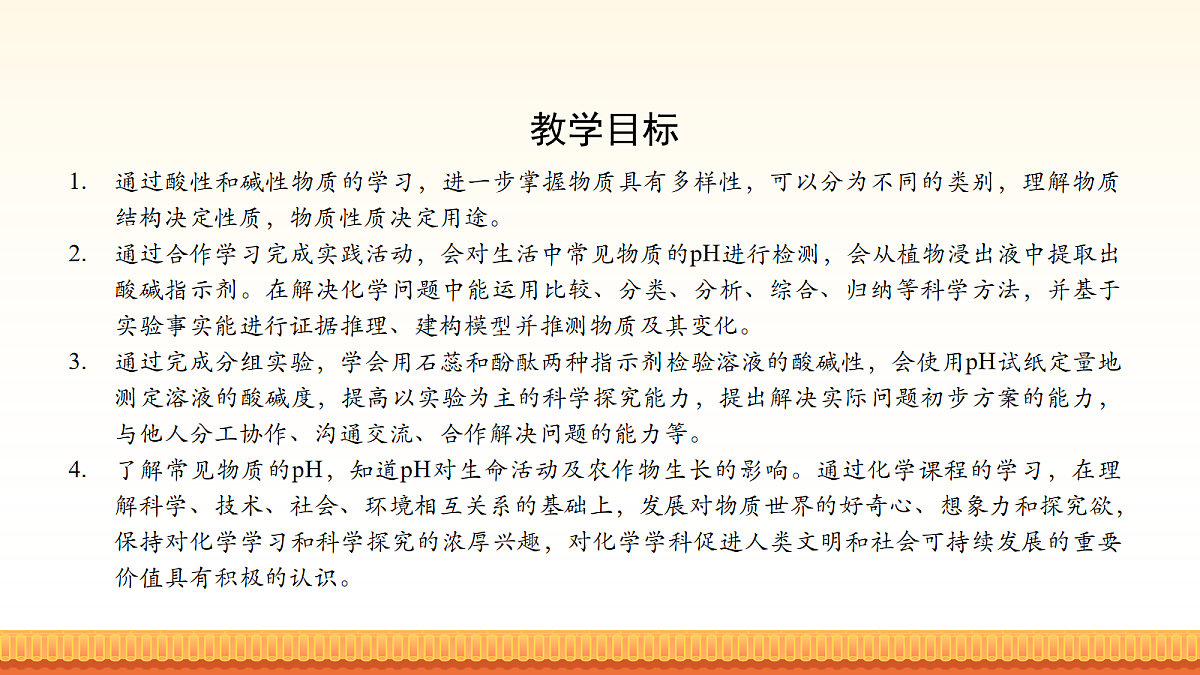 教学目标

1. 通过酸性和碱性物质的学习，进一步掌握物质具有多样性，可以分为不同的类别，理解物质结构决定性质，物质性质决定用途。

2. 通过合作学习完成实践活动，会对生活中常见物质的pH进行检测，会从植物浸出液中提取出酸碱指示剂。在解决化学问题中能运用比较、分类、分析、综合、归纳等科学方法，并基于实验事实能进行证据推理、建构模型并推测物质及其变化。

3. 通过完成分组实验，学会用石蕊和酚酞两种指示剂检验溶液的酸碱性，会使用pH试纸定量地测定溶液的酸碱度，提高以实验为主的科学探究能力，提出解决实际问题初步方案的能力，与他人分工协作、沟通交流、合作解决问题的能力等。

4. 了解常见物质的pH，知道pH对生命活动及农作物生长的影响。通过化学课程的学习，在理解科学、技术、社会、环境相互关系的基础上，发展对物质世界的好奇心、想象力和探究欲，保持对化学学习和科学探究的浓厚兴趣，对化学学科促进人类文明和社会可持续发展的重要价值具有积极的认识。